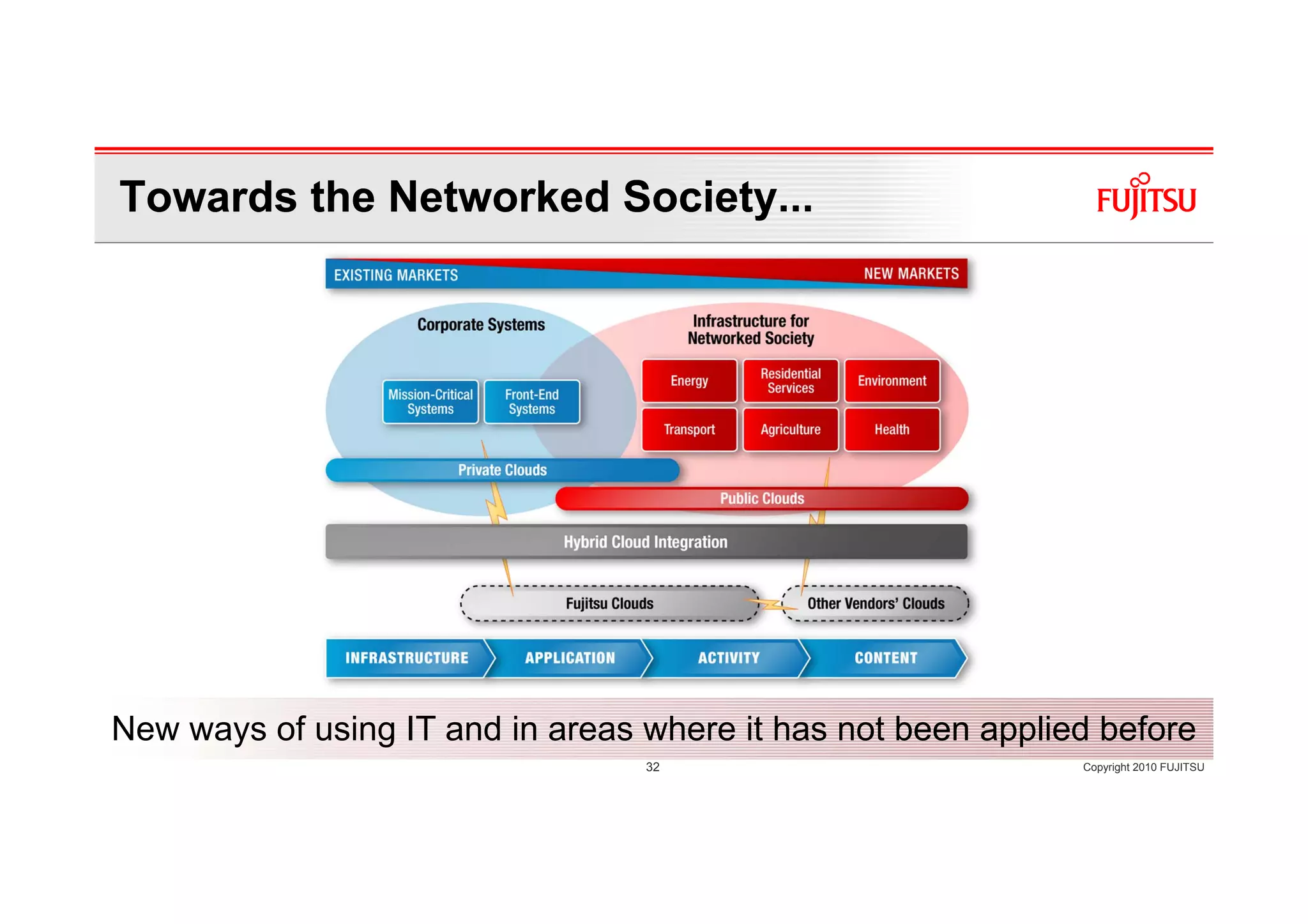 Towards the Networked Society...

FUJITSU

EXISTING MARKETS

NEW MARKETS

Corporate Systems

Mission-Critical Systems

Front-End Systems

Infrastructure for Networked Society

Energy

Residential Services

Environment

Transport

Agriculture

Health

Private Clouds

Public Clouds

Hybrid Cloud Integration

Fujitsu Clouds

Other Vendors' Clouds

INFRASTRUCTURE

APPLICATION

ACTIVITY

CONTENT

New ways of using IT and in areas where it has not been applied before

32

Copyright 2010 FUJITSU